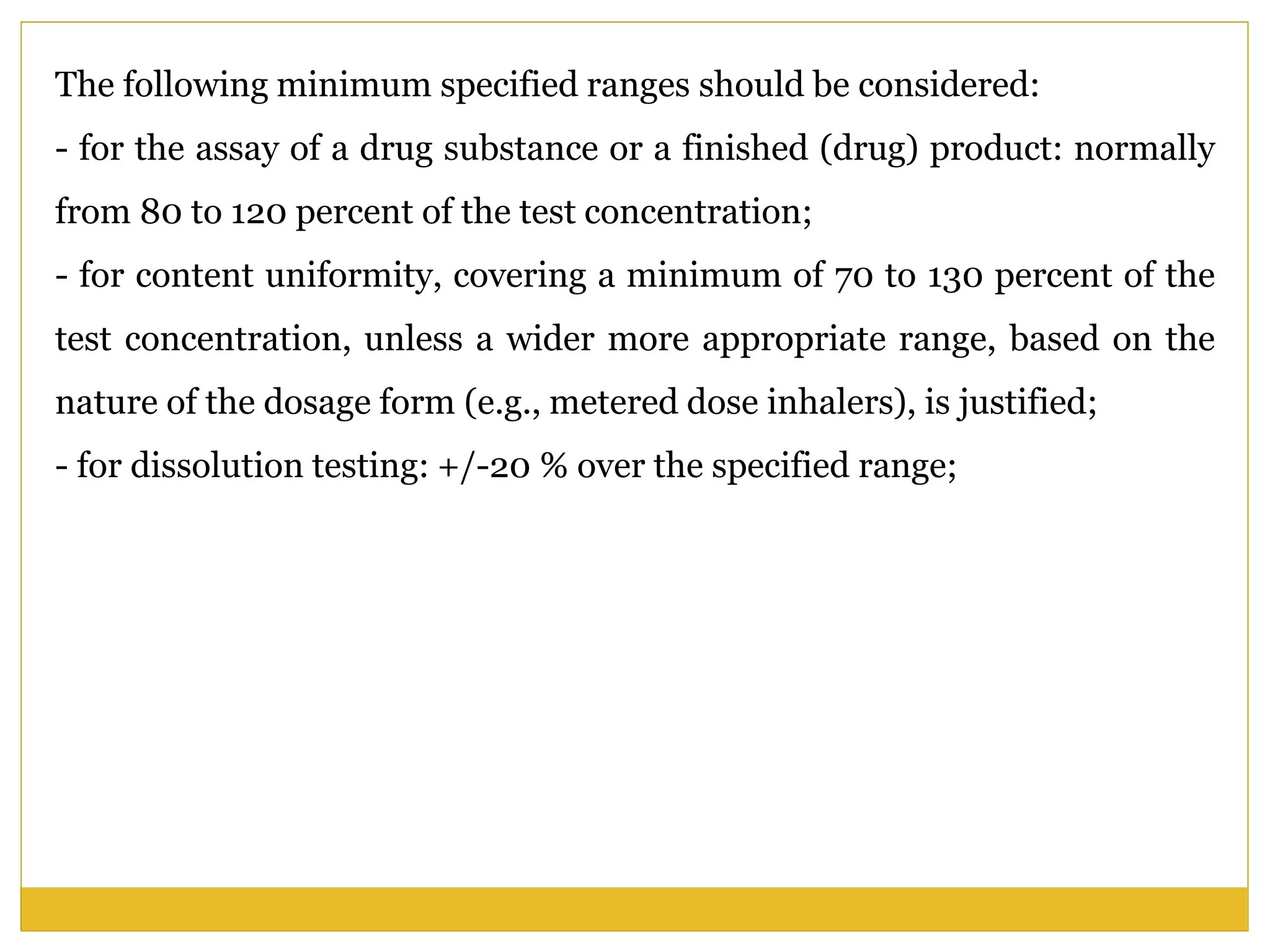 The following minimum specified ranges should be considered:

- for the assay of a drug substance or a finished (drug) product: normally from 80 to 120 percent of the test concentration;

- for content uniformity, covering a minimum of 70 to 130 percent of the test concentration, unless a wider more appropriate range, based on the nature of the dosage form (e.g., metered dose inhalers), is justified;

- for dissolution testing: +/-20 % over the specified range;